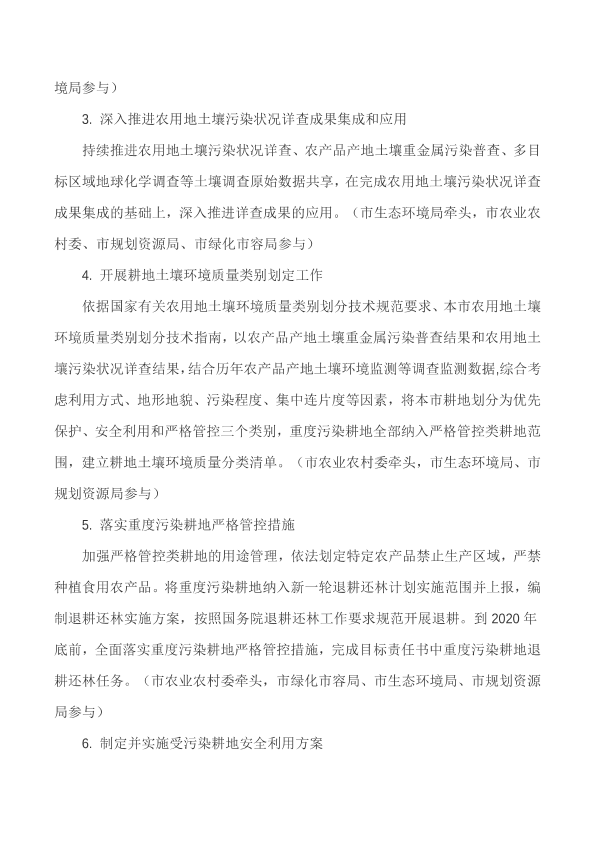 境局参与）

3. 深入推进农用地土壤污染状况详查成果集成和应用

持续推进农用地土壤污染状况详查、农产品产地土壤重金属污染普查、多目标区域地球化学调查等土壤调查原始数据共享，在完成农用地土壤污染状况详查成果集成的基础上，深入推进详查成果的应用。（市生态环境局牵头，市农业农村委、市规划资源局、市绿化市容局参与）

4. 开展耕地土壤环境质量类别划定工作

依据国家有关农用地土壤环境质量类别划分技术规范要求、本市农用地土壤环境质量类别划分技术指南，以农产品产地土壤重金属污染普查结果和农用地土壤污染状况详查结果，结合历年农产品产地土壤环境监测等调查监测数据，综合考虑利用方式、地形地貌、污染程度、集中连片度等因素，将本市耕地划分为优先保护、安全利用和严格管控三个类别，重度污染耕地全部纳入严格管控类耕地范围，建立耕地土壤环境质量分类清单。（市农业农村委牵头，市生态环境局、市规划资源局参与）

5. 落实重度污染耕地严格管控措施

加强严格管控类耕地的用途管理，依法划定特定农产品禁止生产区域，严禁种植食用农产品。将重度污染耕地纳入新一轮退耕还林计划实施范围并上报，编制退耕还林实施方案，按照国务院退耕还林工作要求规范开展退耕。到 2020 年底前，全面落实重度污染耕地严格管控措施，完成目标责任书中重度污染耕地退耕还林任务。（市农业农村委牵头，市绿化市容局、市生态环境局、市规划资源局参与）

6. 制定并实施受污染耕地安全利用方案